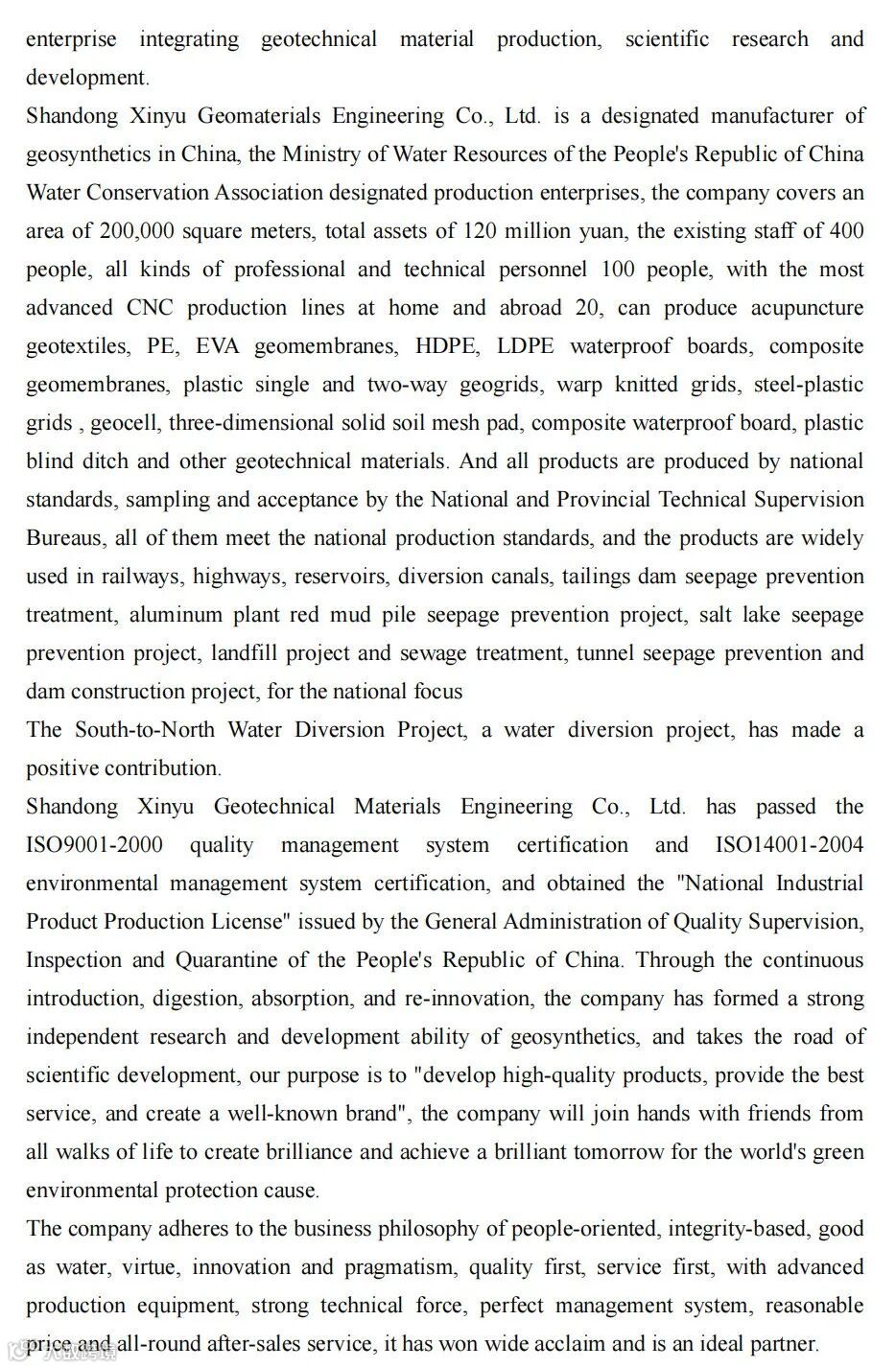 enterprise integrating geotechnical material production, scientific research and development.

Shandong Xinyu Geomaterials Engineering Co., Ltd. is a designated manufacturer of geosynthetics in China, the Ministry of Water Resources of the People's Republic of China Water Conservation Association designated production enterprises, the company covers an area of 200,000 square meters, total assets of 120 million yuan, the existing staff of 400 people, all kinds of professional and technical personnel 100 people, with the most advanced CNC production lines at home and abroad 20, can produce acupuncture geotextiles, PE, EVA geomembranes, HDPE, LDPE waterproof boards, composite geomembranes, plastic single and two-way geogrids, warp knitted grids, steel-plastic grids , geocell, three-dimensional solid soil mesh pad, composite waterproof board, plastic blind ditch and other geotechnical materials. And all products are produced by national standards, sampling and acceptance by the National and Provincial Technical Supervision Bureaus, all of them meet the national production standards, and the products are widely used in railways, highways, reservoirs, diversion canals, tailings dam seepage prevention treatment, aluminum plant red mud pile seepage prevention project, salt lake seepage prevention project, landfill project and sewage treatment, tunnel seepage prevention and dam construction project, for the national focus

The South-to-North Water Diversion Project, a water diversion project, has made a positive contribution.

Shandong Xinyu Geotechnical Materials Engineering Co., Ltd. has passed the ISO9001-2000 quality management system certification and ISO14001-2004 environmental management system certification, and obtained the "National Industrial Product Production License" issued by the General Administration of Quality Supervision, Inspection and Quarantine of the People's Republic of China. Through the continuous introduction, digestion, absorption, and re-innovation, the company has formed a strong independent research and development ability of geosynthetics, and takes the road of scientific development, our purpose is to "develop high-quality products, provide the best service, and create a well-known brand", the company will join hands with friends from all walks of life to create brilliance and achieve a brilliant tomorrow for the world's green environmental protection cause.

The company adheres to the business philosophy of people-oriented, integrity-based, good as water, virtue, innovation and pragmatism, quality first, service first, with advanced production equipment, strong technical force, perfect management system, reasonable price and all-round after-sales service, it has won wide acclaim and is an ideal partner.